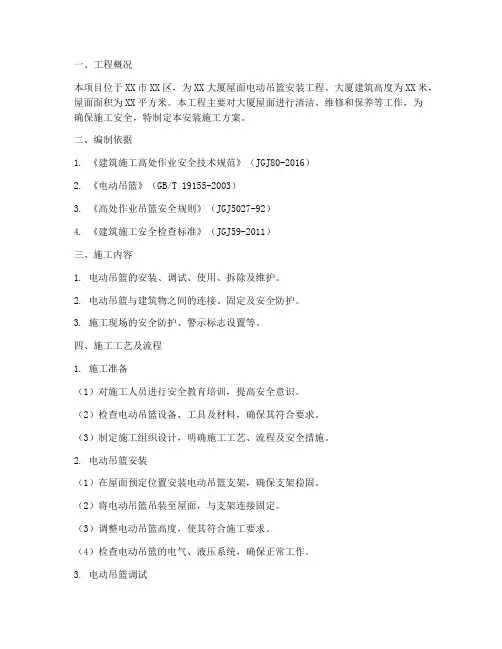 一、工程概况

本项目位于XX市XX区，为XX大厦屋面电动吊篮安装工程。大厦建筑高度为XX米，屋面面积为XX平方米。本工程主要对大厦屋面进行清洁、维修和保养等工作，为确保施工安全，特制定本安装施工方案。

二、编制依据

1. 《建筑施工高处作业安全技术规范》（JGJ80-2016）

2. 《电动吊篮》（GB/T 19155-2003）

3. 《高处作业吊篮安全规则》（JGJ5027-92）

4. 《建筑施工安全检查标准》（JGJ59-2011）

三、施工内容

1. 电动吊篮的安装、调试、使用、拆除及维护。

2. 电动吊篮与建筑物之间的连接、固定及安全防护。

3. 施工现场的安全防护、警示标志设置等。

四、施工工艺及流程

1. 施工准备

（1）对施工人员进行安全教育培训，提高安全意识。

（2）检查电动吊篮设备、工具及材料，确保其符合要求。

（3）制定施工组织设计，明确施工工艺、流程及安全措施。

2. 电动吊篮安装

（1）在屋面预定位置安装电动吊篮支架，确保支架稳固。

（2）将电动吊篮吊装至屋面，与支架连接固定。

（3）调整电动吊篮高度，使其符合施工要求。

（4）检查电动吊篮的电气、液压系统，确保正常工作。

3. 电动吊篮调试